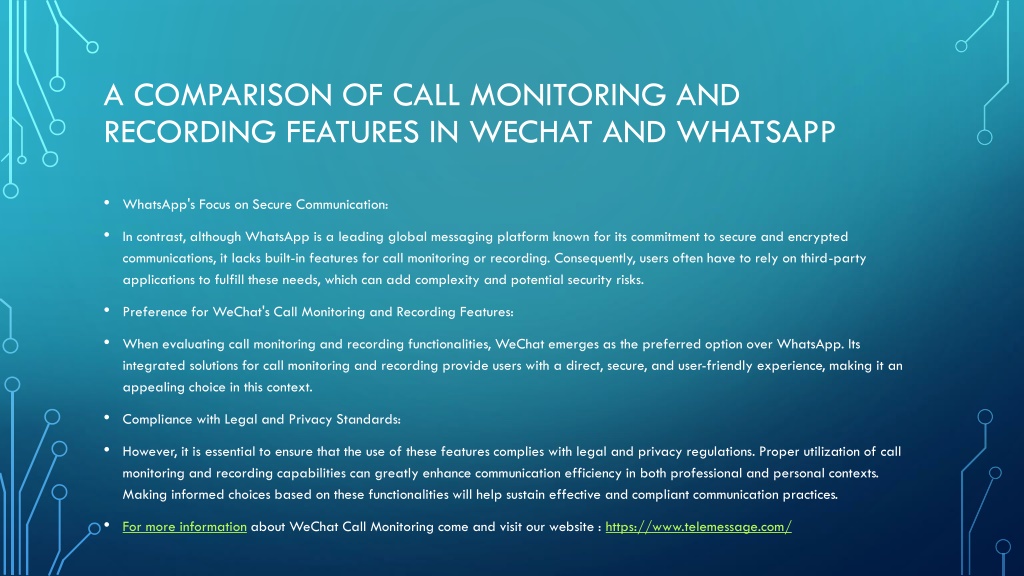 A COMPARISON OF CALL MONITORING AND RECORDING FEATURES IN WECHAT AND WHATSAPP

• WhatsApp's Focus on Secure Communication:

• In contrast, although WhatsApp is a leading global messaging platform known for its commitment to secure and encrypted communications, it lacks built-in features for call monitoring or recording. Consequently, users often have to rely on third-party applications to fulfill these needs, which can add complexity and potential security risks.

• Preference for WeChat's Call Monitoring and Recording Features:

• When evaluating call monitoring and recording functionalities, WeChat emerges as the preferred option over WhatsApp. Its integrated solutions for call monitoring and recording provide users with a direct, secure, and user-friendly experience, making it an appealing choice in this context.

• Compliance with Legal and Privacy Standards:

• However, it is essential to ensure that the use of these features complies with legal and privacy regulations. Proper utilization of call monitoring and recording capabilities can greatly enhance communication efficiency in both professional and personal contexts. Making informed choices based on these functionalities will help sustain effective and compliant communication practices.

• For more information about WeChat Call Monitoring come and visit our website : https://www.telemessage.com/